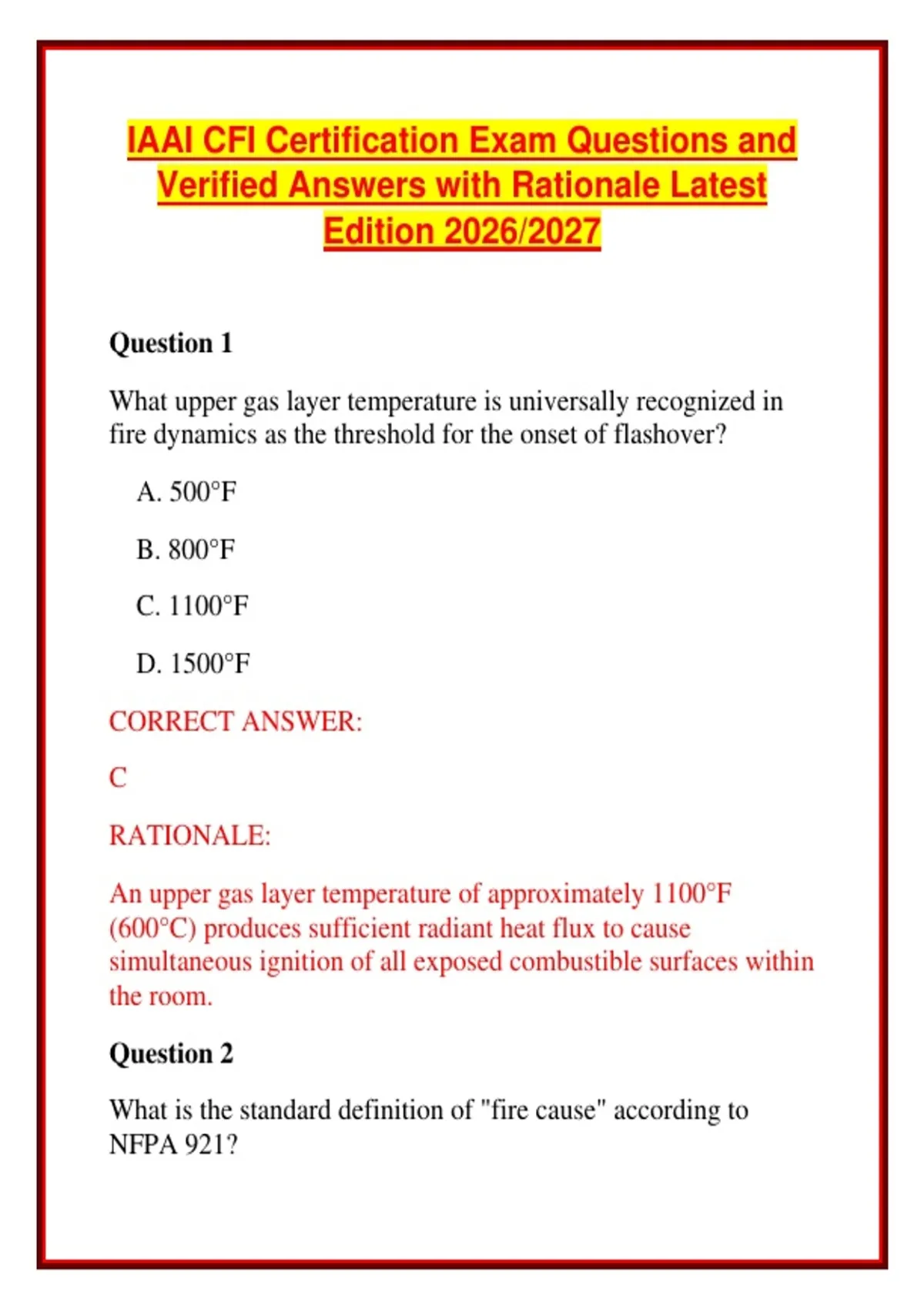 IAAI CFI Certification Exam Questions and Verified Answers with Rationale Latest Edition 2026/2027

Question 1

What upper gas layer temperature is universally recognized in fire dynamics as the threshold for the onset of flashover?

A. 500°F

B. 800°F

C. 1100°F

D. 1500°F

CORRECT ANSWER:

C

RATIONALE:

An upper gas layer temperature of approximately 1100°F (600°C) produces sufficient radiant heat flux to cause simultaneous ignition of all exposed combustible surfaces within the room.

Question 2

What is the standard definition of "fire cause" according to NFPA 921?